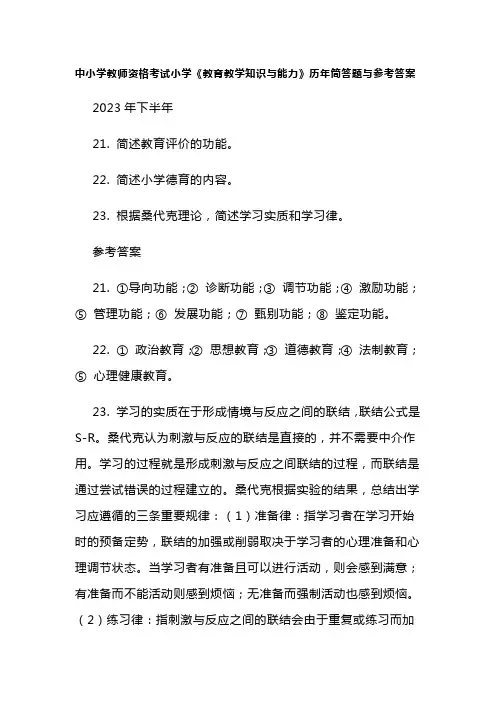 中小学教师资格考试小学《教育教学知识与能力》历年简答题与参考答案

2023 年下半年

21. 简述教育评价的功能。

22. 简述小学德育的内容。

23. 根据桑代克理论，简述学习实质和学习律。

参考答案

21. ①导向功能；② 诊断功能；③ 调节功能；④ 激励功能；⑤ 管理功能；⑥ 发展功能；⑦ 甄别功能；⑧ 鉴定功能。

22. ① 政治教育；② 思想教育；③ 道德教育；④ 法制教育；⑤ 心理健康教育。

23. 学习的实质在于形成情境与反应之间的联结，联结公式是 S-R。桑代克认为刺激与反应的联结是直接的，并不需要中介作用。学习的过程就是形成刺激与反应之间联结的过程，而联结是通过尝试错误的过程建立的。桑代克根据实验的结果，总结出学习应遵循的三条重要规律：（1）准备律：指学习者在学习开始时的预备定势，联结的加强或削弱取决于学习者的心理准备和心理调节状态。当学习者有准备且可以进行活动，则会感到满意；有准备而不能活动则感到烦恼；无准备而强制活动也感到烦恼。（2）练习律：指刺激与反应之间的联结会由于重复或练习而加